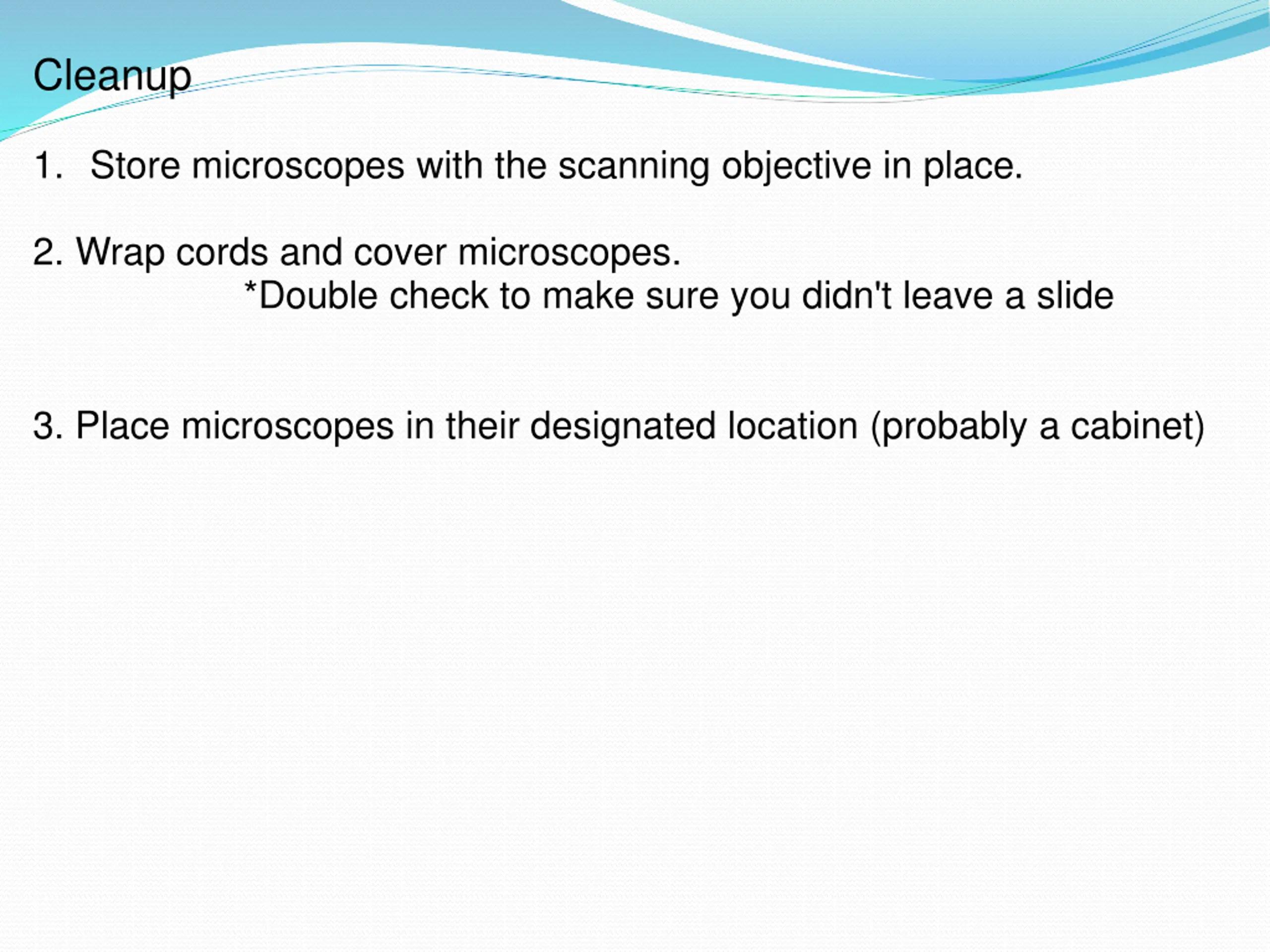 Cleanup

1. Store microscopes with the scanning objective in place.

2. Wrap cords and cover microscopes.
*Double check to make sure you didn't leave a slide

3. Place microscopes in their designated location (probably a cabinet)